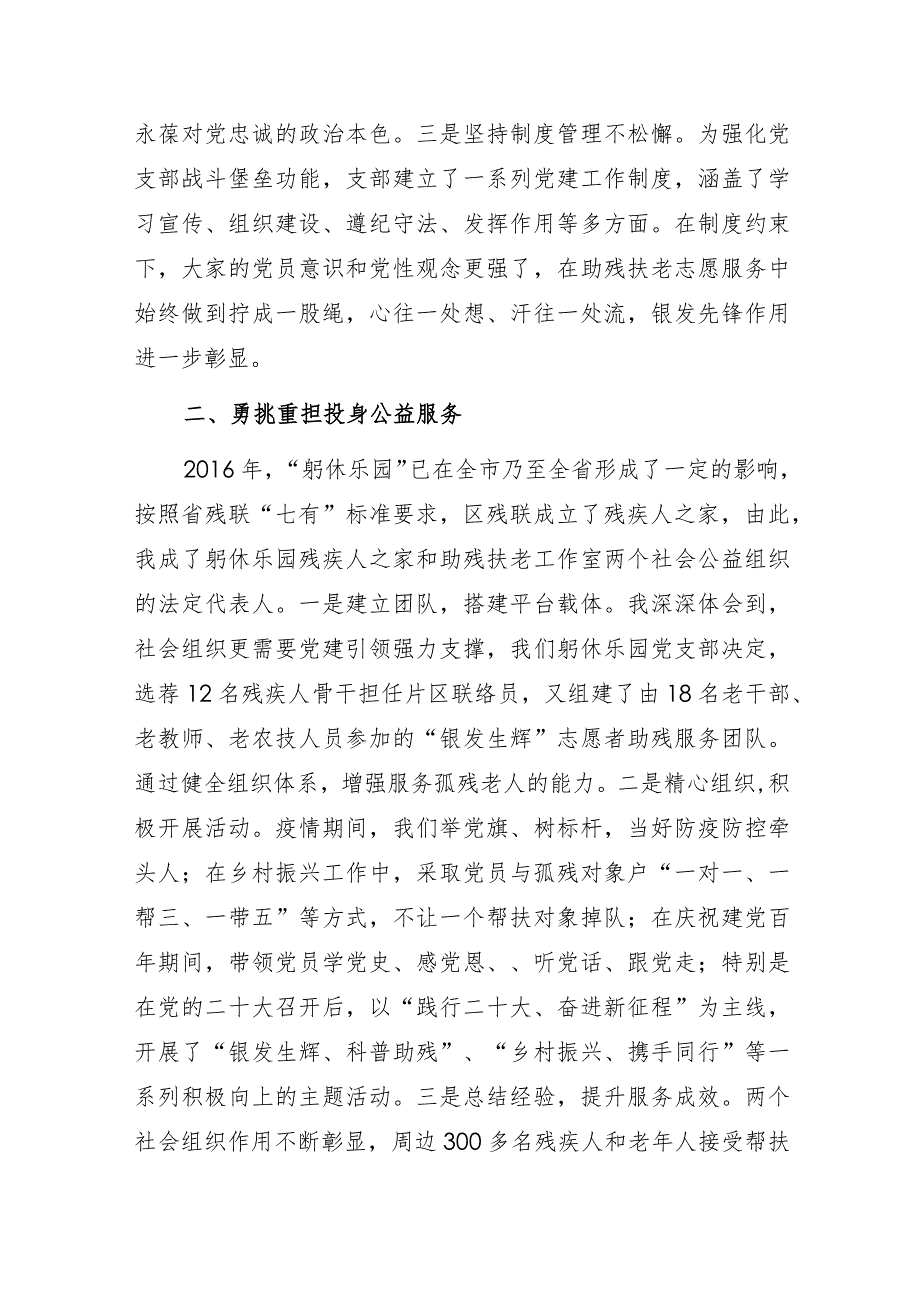 永葆对党忠诚的政治本色。三是坚持制度管理不松懈。为强化党支部战斗堡垒功能，支部建立了一系列党建工作制度，涵盖了学习宣传、组织建设、遵纪守法、发挥作用等多方面。在制度约束下，大家的党员意识和党性观念更强了，在助残扶老志愿服务中始终做到拧成一股绳，心往一处想、汗往一处流，银发先锋作用进一步彰显。

二、勇挑重担投身公益服务

2016年，“躬休乐园”已在全市乃至全省形成了一定的影响，按照省残联“七有”标准要求，区残联成立了残疾人之家，由此，我成了躬休乐园残疾人之家和助残扶老工作室两个社会公益组织的法定代表人。一是建立团队，搭建平台载体。我深深体会到，社会组织更需要党建引领强力支撑，我们躬休乐园党支部决定，选荐12名残疾人骨干担任片区联络员，又组建了由18名老干部、老教师、老农技人员参加的“银发生辉”志愿者助残服务团队。通过健全组织体系，增强服务孤残老人的能力。二是精心组织,积极开展活动。疫情期间，我们举党旗、树标杆，当好防疫防控牵头人；在乡村振兴工作中，采取党员与孤残对象户“一对一、一帮三、一带五”等方式，不让一个帮扶对象掉队；在庆祝建党百年期间，带领党员学党史、感党恩、、听党话、跟党走；特别是在党的二十大召开后，以“践行二十大、奋进新征程”为主线，开展了“银发生辉、科普助残”、“乡村振兴、携手同行”等一系列积极向上的主题活动。三是总结经验，提升服务成效。两个社会组织作用不断彰显，周边300多名残疾人和老年人接受帮扶